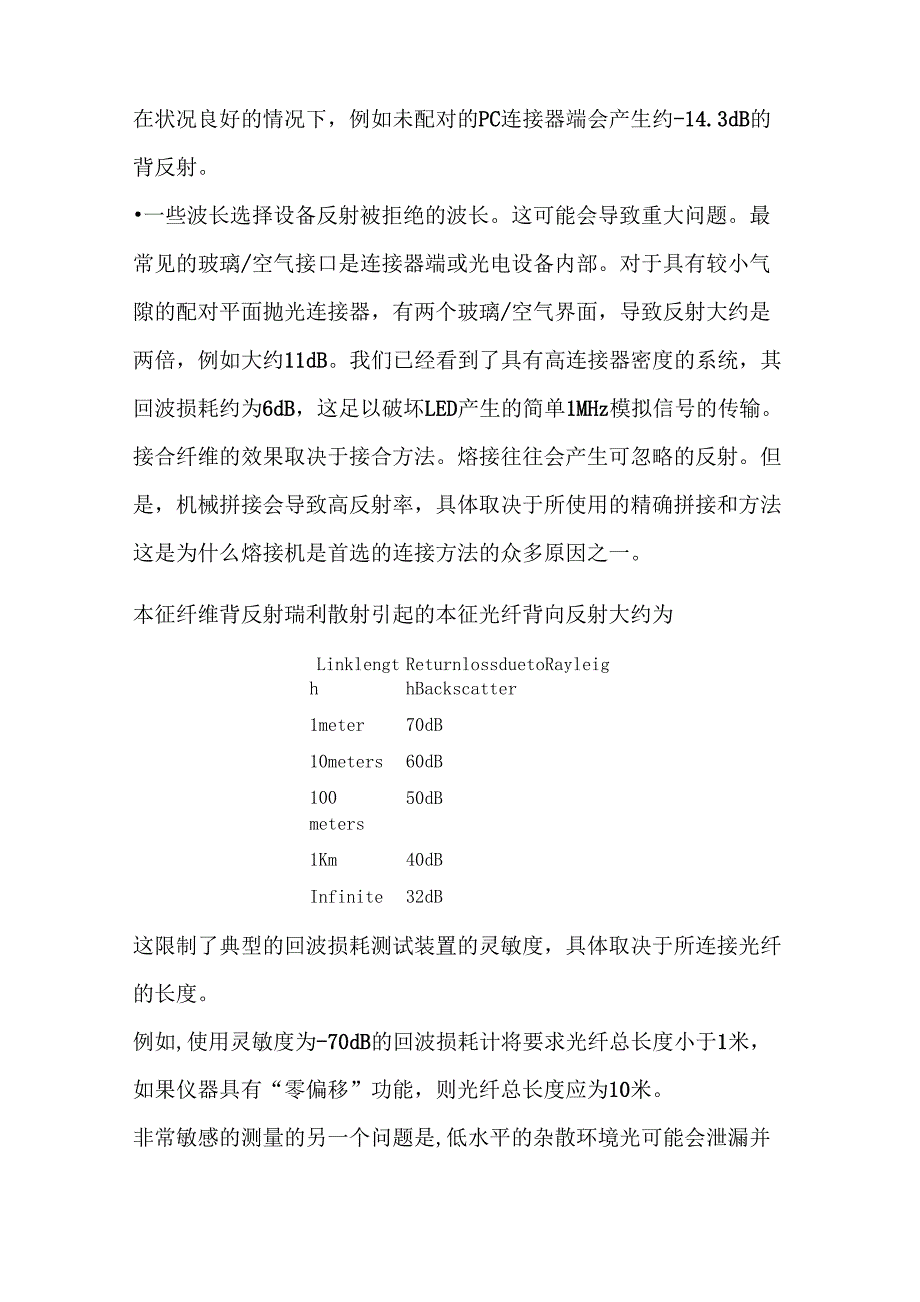 在状况良好的情况下，例如未配对的PC连接器端会产生约-14.3dB的背反射。

•一些波长选择设备反射被拒绝的波长。这可能会导致重大问题。最常见的玻璃/空气接口是连接器端或光电设备内部。对于具有较小气隙的配对平面抛光连接器，有两个玻璃/空气界面，导致反射大约是两倍，例如大约11dB。我们已经看到了具有高连接器密度的系统，其回波损耗约为6dB，这足以破坏LED产生的简单1MHz模拟信号的传输。接合纤维的效果取决于接合方法。熔接往往会产生可忽略的反射。但是，机械拼接会导致高反射率，具体取决于所使用的精确拼接和方法这是为什么熔接机是首选的连接方法的众多原因之一。

本征纤维背反射瑞利散射引起的本征光纤背向反射大约为

| Linklength | ReturnlossduetoRayleighBackscatter |
|---|---|
| 1meter | 70dB |
| 10meters | 60dB |
| 100 meters | 50dB |
| 1Km | 40dB |
| Infinite | 32dB |

这限制了典型的回波损耗测试装置的灵敏度，具体取决于所连接光纤的长度。

例如,使用灵敏度为-70dB的回波损耗计将要求光纤总长度小于1米，如果仪器具有“零偏移”功能，则光纤总长度应为10米。

非常敏感的测量的另一个问题是,低水平的杂散环境光可能会泄漏并